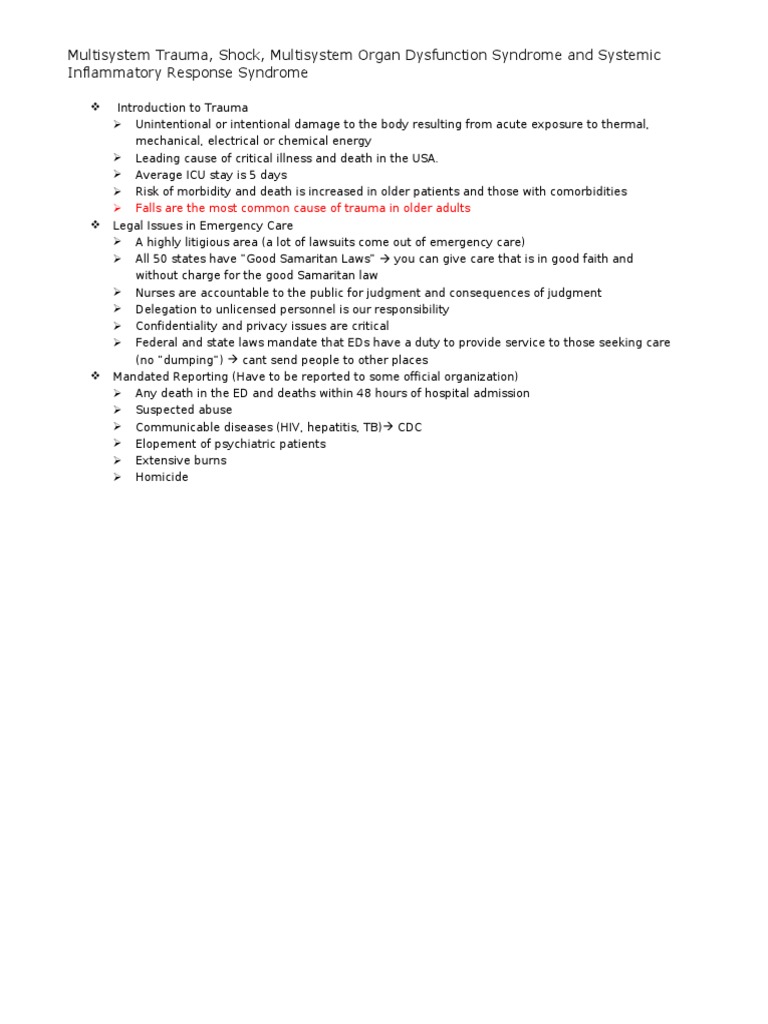 Multisystem Trauma, Shock, Multisystem Organ Dysfunction Syndrome and Systemic Inflammatory Response Syndrome

❖ Introduction to Trauma
➢ Unintentional or intentional damage to the body resulting from acute exposure to thermal, mechanical, electrical or chemical energy
➢ Leading cause of critical illness and death in the USA.
➢ Average ICU stay is 5 days
➢ Risk of morbidity and death is increased in older patients and those with comorbidities
➢ Falls are the most common cause of trauma in older adults
❖ Legal Issues in Emergency Care
➢ A highly litigious area (a lot of lawsuits come out of emergency care)
➢ All 50 states have "Good Samaritan Laws" → you can give care that is in good faith and without charge for the good Samaritan law
➢ Nurses are accountable to the public for judgment and consequences of judgment
➢ Delegation to unlicensed personnel is our responsibility
➢ Confidentiality and privacy issues are critical
➢ Federal and state laws mandate that EDs have a duty to provide service to those seeking care (no "dumping") → cant send people to other places
❖ Mandated Reporting (Have to be reported to some official organization)
➢ Any death in the ED and deaths within 48 hours of hospital admission
➢ Suspected abuse
➢ Communicable diseases (HIV, hepatitis, TB)→ CDC
➢ Elopement of psychiatric patients
➢ Extensive burns
➢ Homicide